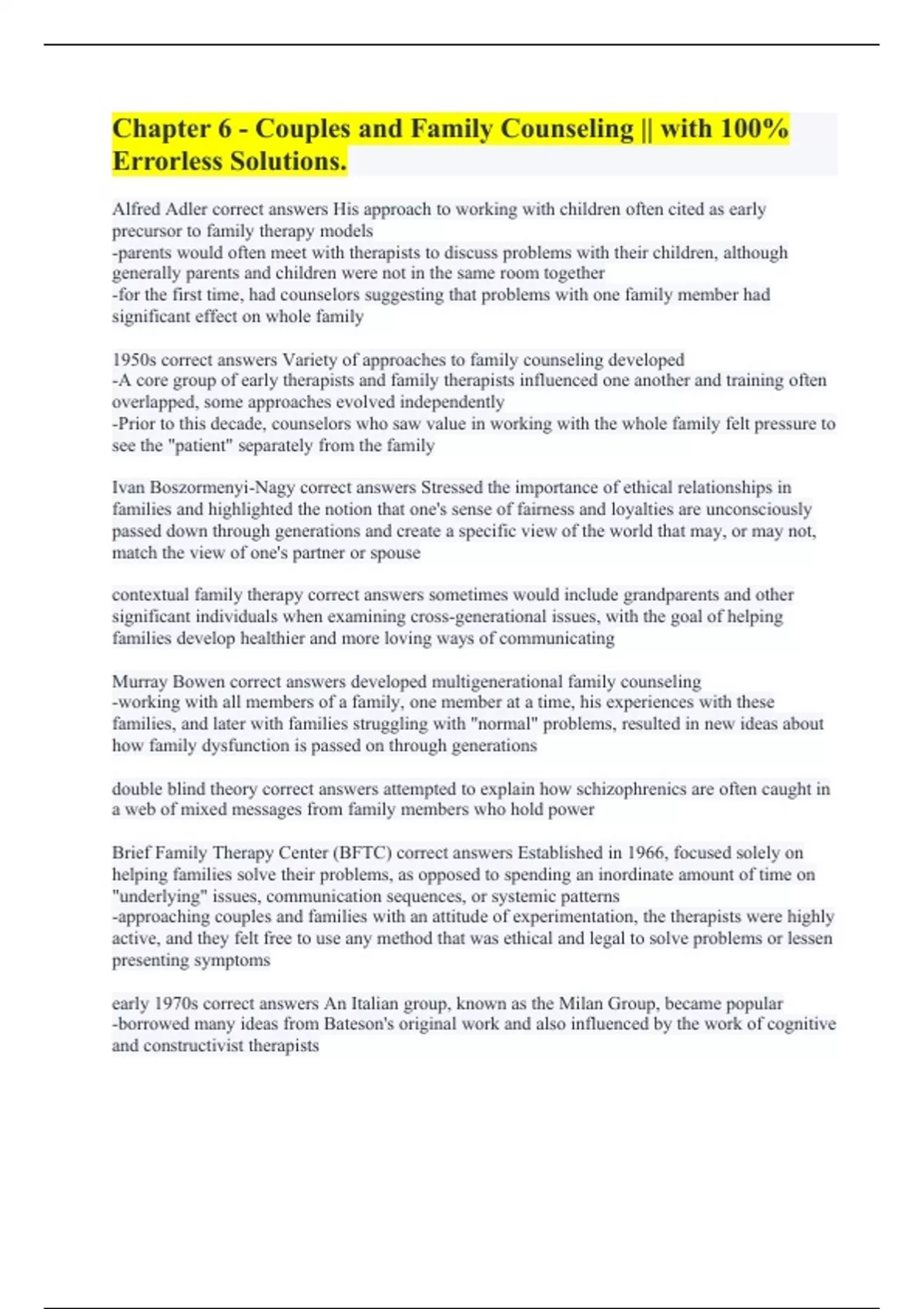 Chapter 6 - Couples and Family Counseling || with 100% Errorless Solutions.

Alfred Adler correct answers His approach to working with children often cited as early precursor to family therapy models
-parents would often meet with therapists to discuss problems with their children, although generally parents and children were not in the same room together
-for the first time, had counselors suggesting that problems with one family member had significant effect on whole family

1950s correct answers Variety of approaches to family counseling developed
-A core group of early therapists and family therapists influenced one another and training often overlapped, some approaches evolved independently
-Prior to this decade, counselors who saw value in working with the whole family felt pressure to see the "patient" separately from the family

Ivan Boszormenyi-Nagy correct answers Stressed the importance of ethical relationships in families and highlighted the notion that one's sense of fairness and loyalties are unconsciously passed down through generations and create a specific view of the world that may, or may not, match the view of one's partner or spouse

contextual family therapy correct answers sometimes would include grandparents and other significant individuals when examining cross-generational issues, with the goal of helping families develop healthier and more loving ways of communicating

Murray Bowen correct answers developed multigenerational family counseling
-working with all members of a family, one member at a time, his experiences with these families, and later with families struggling with "normal" problems, resulted in new ideas about how family dysfunction is passed on through generations

double blind theory correct answers attempted to explain how schizophrenics are often caught in a web of mixed messages from family members who hold power

Brief Family Therapy Center (BFTC) correct answers Established in 1966, focused solely on helping families solve their problems, as opposed to spending an inordinate amount of time on "underlying" issues, communication sequences, or systemic patterns
-approaching couples and families with an attitude of experimentation, the therapists were highly active, and they felt free to use any method that was ethical and legal to solve problems or lessen presenting symptoms

early 1970s correct answers An Italian group, known as the Milan Group, became popular
-borrowed many ideas from Bateson's original work and also influenced by the work of cognitive and constructivist therapists